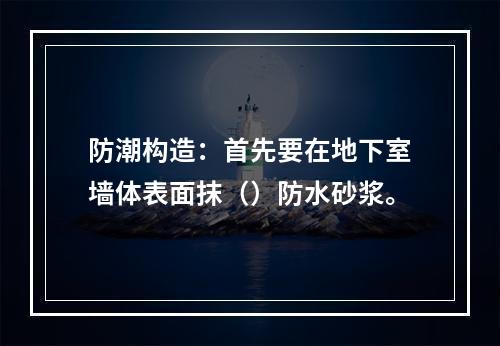 防潮构造：首先要在地下室墙体表面抹（）防水砂浆。